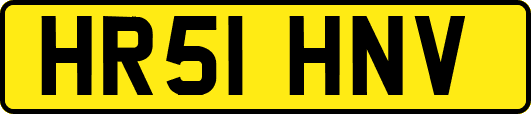 HR51 HNV